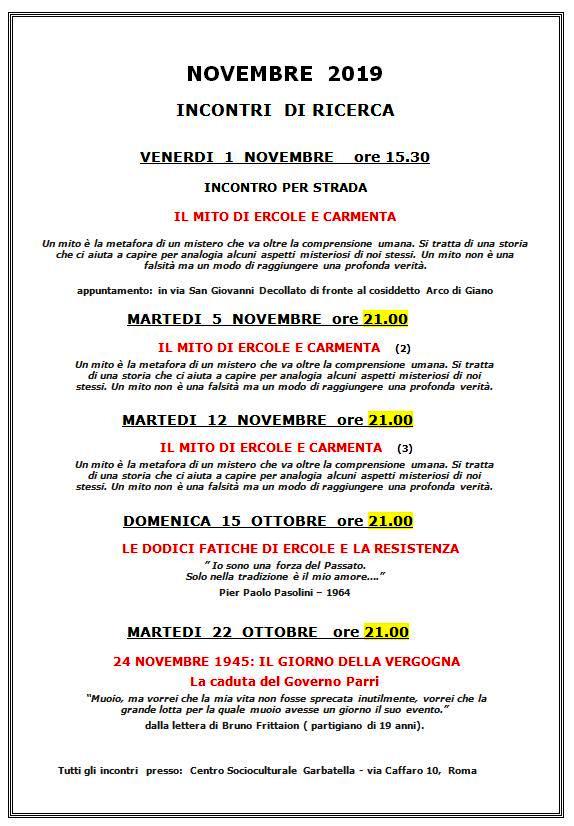 NOVEMBRE 2019

INCONTRI DI RICERCA

VENERDI 1 NOVEMBRE ore 15.30

INCONTRO PER STRADA

IL MITO DI ERCOLE E CARMENTA

Un mito è la metafora di un mistero che va oltre la comprensione umana. Si tratta di una storia che ci aiuta a capire per analogia alcuni aspetti misteriosi di noi stessi. Un mito non è una falsità ma un modo di raggiungere una profonda verità.

appuntamento: in via San Giovanni Decollato di fronte al cosiddetto Arco di Giano

MARTEDI 5 NOVEMBRE ore 21.00

IL MITO DI ERCOLE E CARMENTA (2)

Un mito è la metafora di un mistero che va oltre la comprensione umana. Si tratta di una storia che ci aiuta a capire per analogia alcuni aspetti misteriosi di noi stessi. Un mito non è una falsità ma un modo di raggiungere una profonda verità.

MARTEDI 12 NOVEMBRE ore 21.00

IL MITO DI ERCOLE E CARMENTA (3)

Un mito è la metafora di un mistero che va oltre la comprensione umana. Si tratta di una storia che ci aiuta a capire per analogia alcuni aspetti misteriosi di noi stessi. Un mito non è una falsità ma un modo di raggiungere una profonda verità.

DOMENICA 15 OTTOBRE ore 21.00

LE DODICI FATICHE DI ERCOLE E LA RESISTENZA

" Io sono una forza del Passato. Solo nella tradizione è il mio amore...."

Pier Paolo Pasolini – 1964

MARTEDI 22 OTTOBRE ore 21.00

24 NOVEMBRE 1945: IL GIORNO DELLA VERGOGNA

La caduta del Governo Parri

"Muoio, ma vorrei che la mia vita non fosse sprecata inutilmente, vorrei che la grande lotta per la quale muoio avesse un giorno il suo evento."

dalla lettera di Bruno Frittaion ( partigiano di 19 anni).

Tutti gli incontri presso: Centro Socioculturale Garbatella - via Caffaro 10, Roma